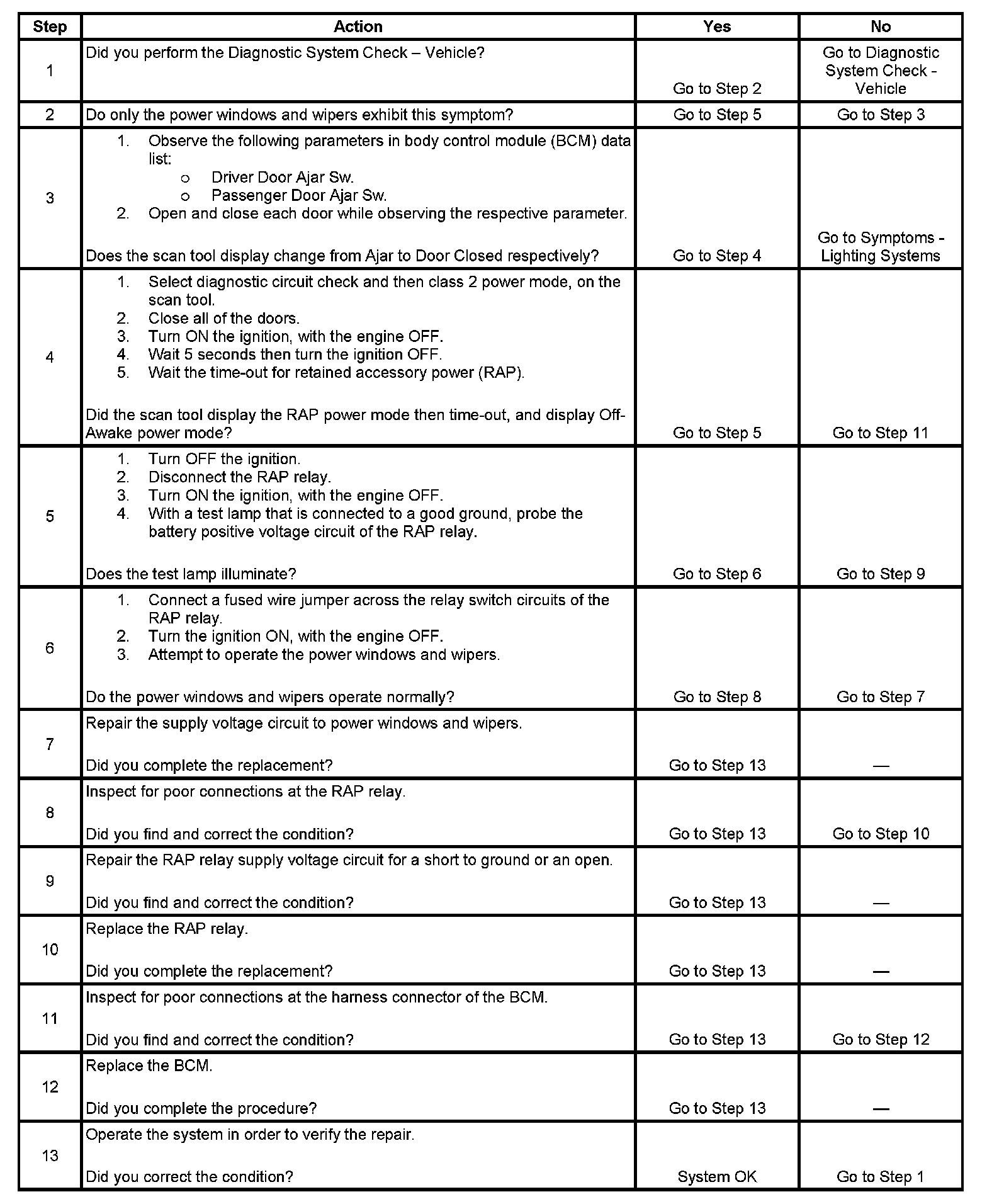 | Step | Action | Yes | No |
|---|---|---|---|
| 1 | Did you perform the Diagnostic System Check – Vehicle? | Go to Step 2 | Go to Diagnostic System Check - Vehicle |
| 2 | Do only the power windows and wipers exhibit this symptom? | Go to Step 5 | Go to Step 3 |
| 3 | 1. Observe the following parameters in body control module (BCM) data list: o Driver Door Ajar Sw. o Passenger Door Ajar Sw. 2. Open and close each door while observing the respective parameter. Does the scan tool display change from Ajar to Door Closed respectively? | Go to Step 4 | Go to Symptoms - Lighting Systems |
| 4 | 1. Select diagnostic circuit check and then class 2 power mode, on the scan tool. 2. Close all of the doors. 3. Turn ON the ignition, with the engine OFF. 4. Wait 5 seconds then turn the ignition OFF. 5. Wait the time-out for retained accessory power (RAP). Did the scan tool display the RAP power mode then time-out, and display Off-Awake power mode? | Go to Step 5 | Go to Step 11 |
| 5 | 1. Turn OFF the ignition. 2. Disconnect the RAP relay. 3. Turn ON the ignition, with the engine OFF. 4. With a test lamp that is connected to a good ground, probe the battery positive voltage circuit of the RAP relay. Does the test lamp illuminate? | Go to Step 6 | Go to Step 9 |
| 6 | 1. Connect a fused wire jumper across the relay switch circuits of the RAP relay. 2. Turn the ignition ON, with the engine OFF. 3. Attempt to operate the power windows and wipers. Do the power windows and wipers operate normally? | Go to Step 8 | Go to Step 7 |
| 7 | Repair the supply voltage circuit to power windows and wipers. Did you complete the replacement? | Go to Step 13 | — |
| 8 | Inspect for poor connections at the RAP relay. Did you find and correct the condition? | Go to Step 13 | Go to Step 10 |
| 9 | Repair the RAP relay supply voltage circuit for a short to ground or an open. Did you find and correct the condition? | Go to Step 13 | — |
| 10 | Replace the RAP relay. Did you complete the replacement? | Go to Step 13 | — |
| 11 | Inspect for poor connections at the harness connector of the BCM. Did you find and correct the condition? | Go to Step 13 | Go to Step 12 |
| 12 | Replace the BCM. Did you complete the procedure? | Go to Step 13 | — |
| 13 | Operate the system in order to verify the repair. Did you correct the condition? | System OK | Go to Step 1 |